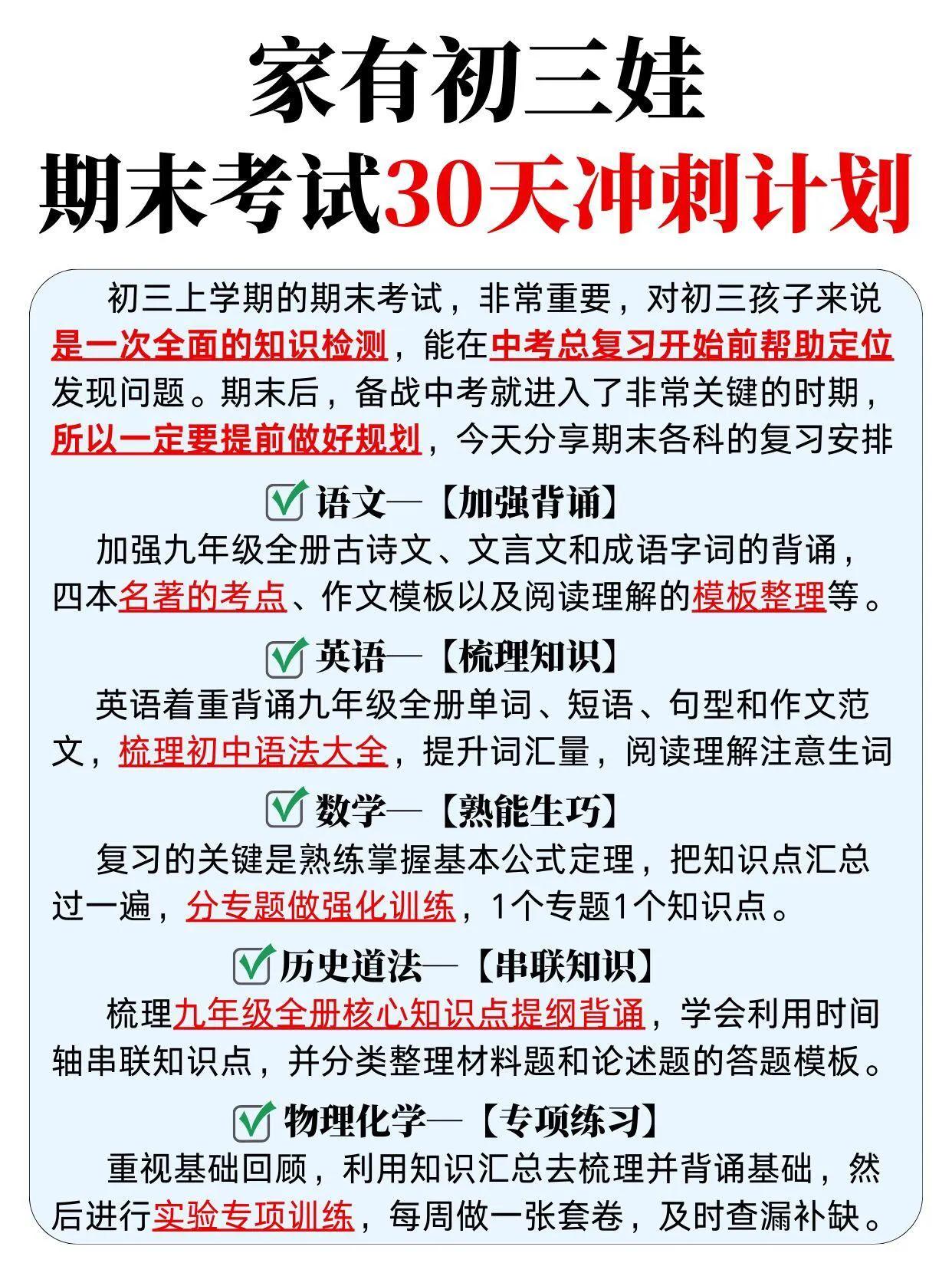 家有初三娃
期末考试30天冲刺计划

初三上学期的期末考试，非常重要，对初三孩子来说是一次全面的知识检测，能在中考总复习开始前帮助定位发现问题。期末后，备战中考就进入了非常关键的时期，所以一定要提前做好规划，今天分享期末各科的复习安排

语文—【加强背诵】
加强九年级全册古诗文、文言文和成语字词的背诵，四本名著的考点、作文模板以及阅读理解的模板整理等。

英语—【梳理知识】
英语着重背诵九年级全册单词、短语、句型和作文范文，梳理初中语法大全，提升词汇量，阅读理解注意生词

数学—【熟能生巧】
复习的关键是熟练掌握基本公式定理，把知识点汇总过一遍，分专题做强化训练，1个专题1个知识点。

历史道法—【串联知识】
梳理九年级全册核心知识点提纲背诵，学会利用时间轴串联知识点，并分类整理材料题和论述题的答题模板。

物理化学—【专项练习】
重视基础回顾，利用知识汇总去梳理并背诵基础，然后进行实验专项训练，每周做一张套卷，及时查漏补缺。